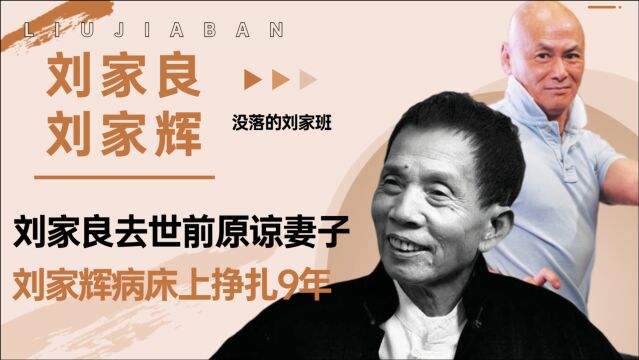 LIUJIABAN

刘家良
刘家辉

没落的刘家班

刘家良去世前原谅妻子
刘家辉病床上挣扎9年